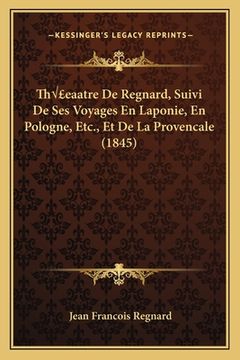 —KESSINGER'S LEGACY REPRINTS—

Th√£eaatre De Regnard, Suivi De Ses Voyages En Laponie, En Pologne, Etc., Et De La Provencale (1845)

Jean Francois Regnard